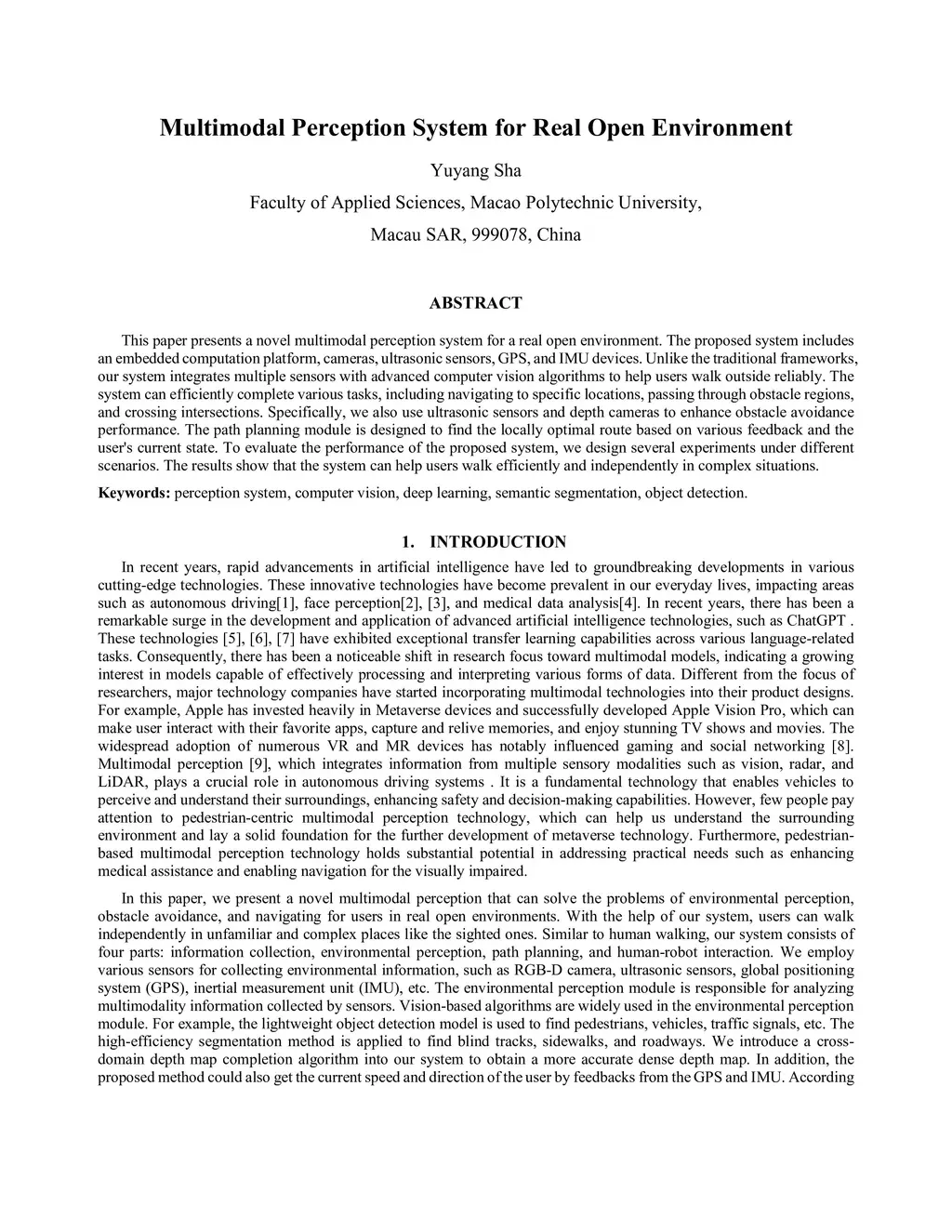 Multimodal Perception System for Real Open Environment

Yuyang Sha

Faculty of Applied Sciences, Macao Polytechnic University,

Macau SAR, 999078, China

ABSTRACT

This paper presents a novel multimodal perception system for a real open environment. The proposed system includes an embedded computation platform, cameras, ultrasonic sensors, GPS, and IMU devices. Unlike the traditional frameworks, our system integrates multiple sensors with advanced computer vision algorithms to help users walk outside reliably. The system can efficiently complete various tasks, including navigating to specific locations, passing through obstacle regions, and crossing intersections. Specifically, we also use ultrasonic sensors and depth cameras to enhance obstacle avoidance performance. The path planning module is designed to find the locally optimal route based on various feedback and the user's current state. To evaluate the performance of the proposed system, we design several experiments under different scenarios. The results show that the system can help users walk efficiently and independently in complex situations.

Keywords: perception system, computer vision, deep learning, semantic segmentation, object detection.

1. INTRODUCTION

In recent years, rapid advancements in artificial intelligence have led to groundbreaking developments in various cutting-edge technologies. These innovative technologies have become prevalent in our everyday lives, impacting areas such as autonomous driving[1], face perception[2], [3], and medical data analysis[4]. In recent years, there has been a remarkable surge in the development and application of advanced artificial intelligence technologies, such as ChatGPT . These technologies [5], [6], [7] have exhibited exceptional transfer learning capabilities across various language-related tasks. Consequently, there has been a noticeable shift in research focus toward multimodal models, indicating a growing interest in models capable of effectively processing and interpreting various forms of data. Different from the focus of researchers, major technology companies have started incorporating multimodal technologies into their product designs. For example, Apple has invested heavily in Metaverse devices and successfully developed Apple Vision Pro, which can make user interact with their favorite apps, capture and relive memories, and enjoy stunning TV shows and movies. The widespread adoption of numerous VR and MR devices has notably influenced gaming and social networking [8]. Multimodal perception [9], which integrates information from multiple sensory modalities such as vision, radar, and LiDAR, plays a crucial role in autonomous driving systems . It is a fundamental technology that enables vehicles to perceive and understand their surroundings, enhancing safety and decision-making capabilities. However, few people pay attention to pedestrian-centric multimodal perception technology, which can help us understand the surrounding environment and lay a solid foundation for the further development of metaverse technology. Furthermore, pedestrian-based multimodal perception technology holds substantial potential in addressing practical needs such as enhancing medical assistance and enabling navigation for the visually impaired.

In this paper, we present a novel multimodal perception that can solve the problems of environmental perception, obstacle avoidance, and navigating for users in real open environments. With the help of our system, users can walk independently in unfamiliar and complex places like the sighted ones. Similar to human walking, our system consists of four parts: information collection, environmental perception, path planning, and human-robot interaction. We employ various sensors for collecting environmental information, such as RGB-D camera, ultrasonic sensors, global positioning system (GPS), inertial measurement unit (IMU), etc. The environmental perception module is responsible for analyzing multimodality information collected by sensors. Vision-based algorithms are widely used in the environmental perception module. For example, the lightweight object detection model is used to find pedestrians, vehicles, traffic signals, etc. The high-efficiency segmentation method is applied to find blind tracks, sidewalks, and roadways. We introduce a cross-domain depth map completion algorithm into our system to obtain a more accurate dense depth map. In addition, the proposed method could also get the current speed and direction of the user by feedbacks from the GPS and IMU. According